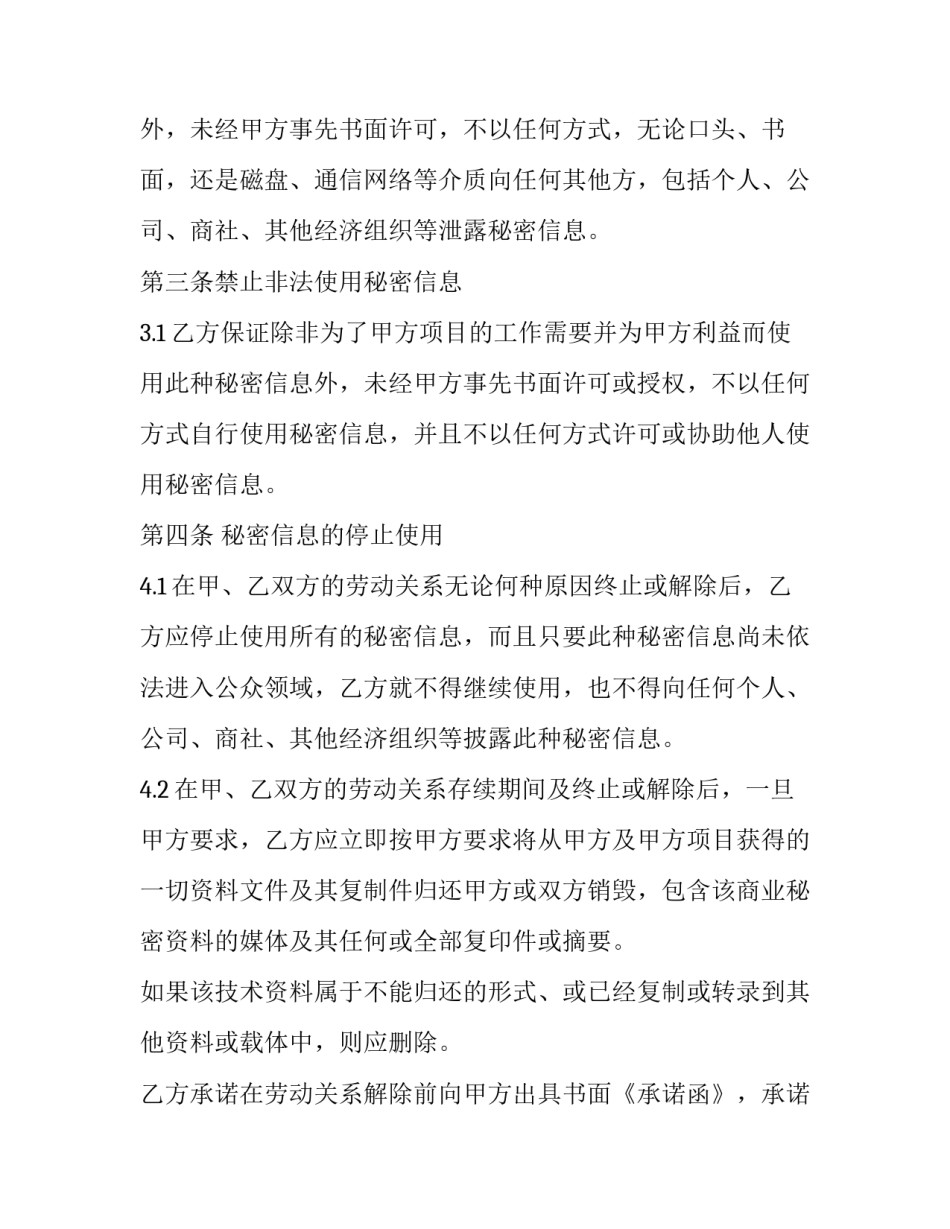 外，未经甲方事先书面许可，不以任何方式，无论口头、书面，还是磁盘、通信网络等介质向任何其他方，包括个人、公司、商社、其他经济组织等泄露秘密信息。

第三条禁止非法使用秘密信息

3.1 乙方保证除非为了甲方项目的工作需要并为甲方利益而使用此种秘密信息外，未经甲方事先书面许可或授权，不以任何方式自行使用秘密信息，并且不以任何方式许可或协助他人使用秘密信息。

第四条 秘密信息的停止使用

4.1 在甲、乙双方的劳动关系无论何种原因终止或解除后，乙方应停止使用所有的秘密信息，而且只要此种秘密信息尚未依法进入公众领域，乙方就不得继续使用，也不得向任何个人、公司、商社、其他经济组织等披露此种秘密信息。

4.2 在甲、乙双方的劳动关系存续期间及终止或解除后，一旦甲方要求，乙方应立即按甲方要求将从甲方及甲方项目获得的一切资料文件及其复制件归还甲方或双方销毁，包含该商业秘密资料的媒体及其任何或全部复印件或摘要。

如果该技术资料属于不能归还的形式、或已经复制或转录到其他资料或载体中，则应删除。

乙方承诺在劳动关系解除前向甲方出具书面《承诺函》，承诺